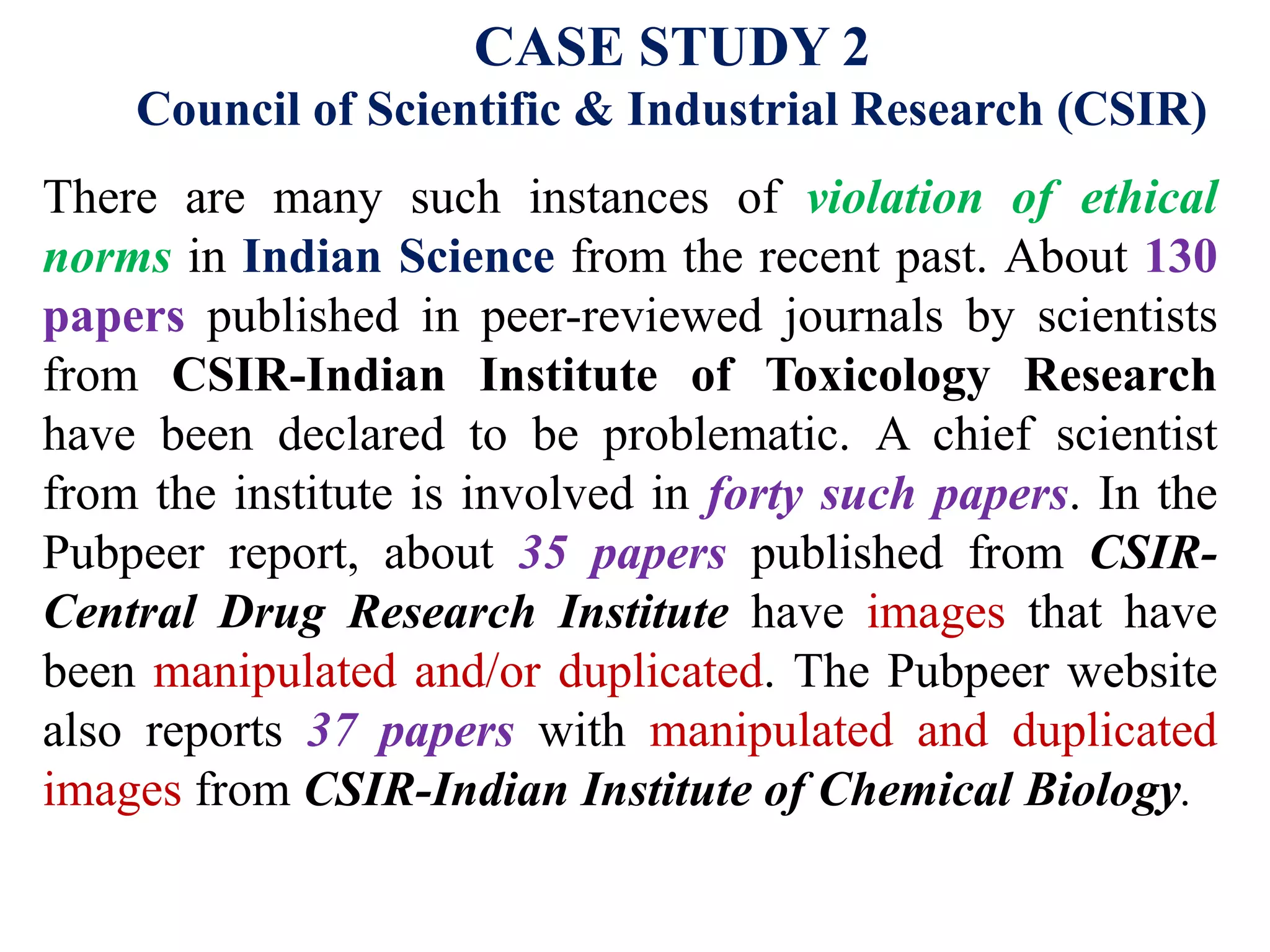 CASE STUDY 2
Council of Scientific & Industrial Research (CSIR)

There are many such instances of violation of ethical norms in Indian Science from the recent past. About 130 papers published in peer-reviewed journals by scientists from CSIR-Indian Institute of Toxicology Research have been declared to be problematic. A chief scientist from the institute is involved in forty such papers. In the Pubpeer report, about 35 papers published from CSIR-Central Drug Research Institute have images that have been manipulated and/or duplicated. The Pubpeer website also reports 37 papers with manipulated and duplicated images from CSIR-Indian Institute of Chemical Biology.